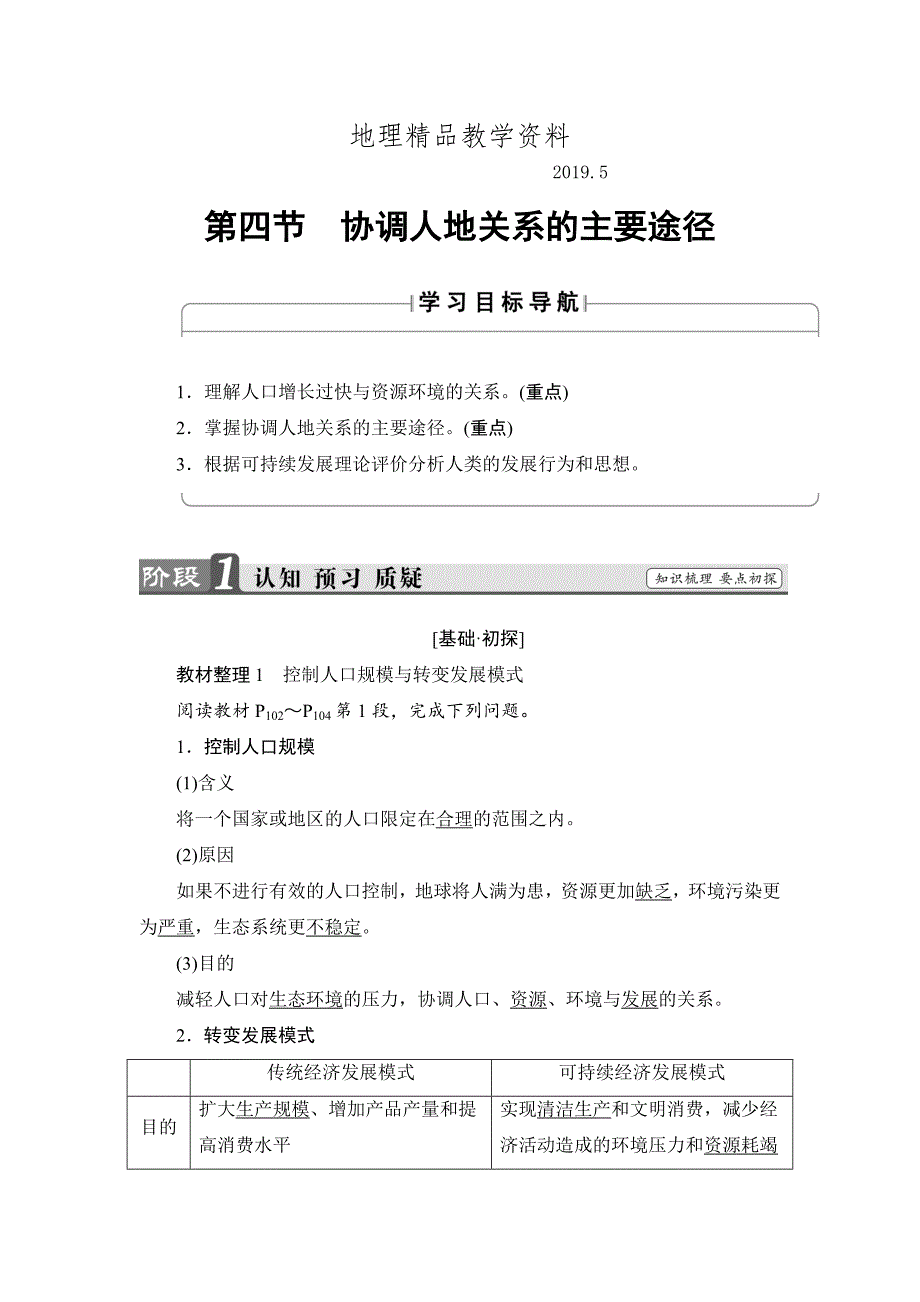 地理精品教学资料

2019.5

第四节　协调人地关系的主要途径

学习目标导航

1．理解人口增长过快与资源环境的关系。(重点)

2．掌握协调人地关系的主要途径。(重点)

3．根据可持续发展理论评价分析人类的发展行为和思想。

阶段1 认知 预习 质疑

知识梳理 要点初探

[基础·初探]

教材整理1　控制人口规模与转变发展模式

阅读教材 $P_{102}$～$P_{104}$ 第1段，完成下列问题。

1．控制人口规模

(1)含义

将一个国家或地区的人口限定在合理的范围之内。

(2)原因

如果不进行有效的人口控制，地球将人满为患，资源更加缺乏，环境污染更为严重，生态系统更不稳定。

(3)目的

减轻人口对生态环境的压力，协调人口、资源、环境与发展的关系。

2．转变发展模式

| | 传统经济发展模式 | 可持续经济发展模式 |
|---|---|---|
| 目的 | 扩大生产规模、增加产品产量和提高消费水平 | 实现清洁生产和文明消费，减少经济活动造成的环境压力和资源耗竭 |